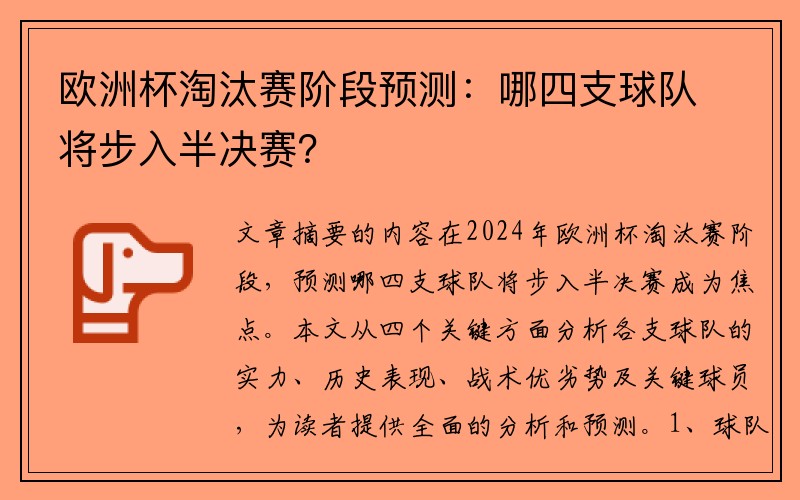 欧洲杯淘汰赛阶段预测：哪四支球队将步入半决赛？

文章摘要的内容在2024年欧洲杯淘汰赛阶段，预测哪四支球队将步入半决赛成为焦点。本文从四个关键方面分析各支球队的实力、历史表现、战术优劣势及关键球员，为读者提供全面的分析和预测。1、球队